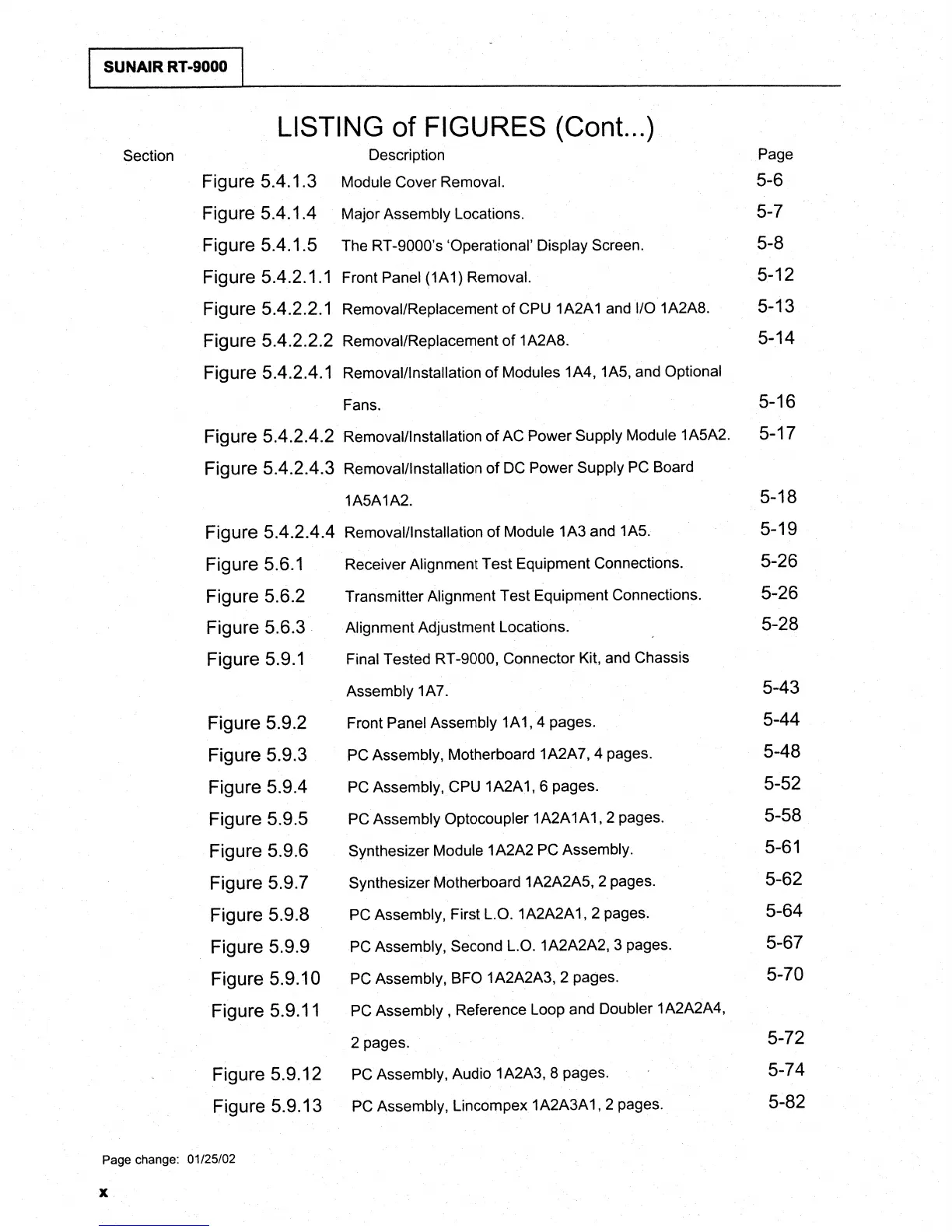 SUNAIR RT-9000

LISTING of FIGURES (Cont...)

| Section | Description | Page |
|---|---|---|
| Figure 5.4.1.3 | Module Cover Removal. | 5-6 |
| Figure 5.4.1.4 | Major Assembly Locations. | 5-7 |
| Figure 5.4.1.5 | The RT-9000's 'Operational' Display Screen. | 5-8 |
| Figure 5.4.2.1.1 | Front Panel (1A1) Removal. | 5-12 |
| Figure 5.4.2.2.1 | Removal/Replacement of CPU 1A2A1 and I/O 1A2A8. | 5-13 |
| Figure 5.4.2.2.2 | Removal/Replacement of 1A2A8. | 5-14 |
| Figure 5.4.2.4.1 | Removal/Installation of Modules 1A4, 1A5, and Optional Fans. | 5-16 |
| Figure 5.4.2.4.2 | Removal/Installation of AC Power Supply Module 1A5A2. | 5-17 |
| Figure 5.4.2.4.3 | Removal/Installation of DC Power Supply PC Board 1A5A1A2. | 5-18 |
| Figure 5.4.2.4.4 | Removal/Installation of Module 1A3 and 1A5. | 5-19 |
| Figure 5.6.1 | Receiver Alignment Test Equipment Connections. | 5-26 |
| Figure 5.6.2 | Transmitter Alignment Test Equipment Connections. | 5-26 |
| Figure 5.6.3 | Alignment Adjustment Locations. | 5-28 |
| Figure 5.9.1 | Final Tested RT-9000, Connector Kit, and Chassis Assembly 1A7. | 5-43 |
| Figure 5.9.2 | Front Panel Assembly 1A1, 4 pages. | 5-44 |
| Figure 5.9.3 | PC Assembly, Motherboard 1A2A7, 4 pages. | 5-48 |
| Figure 5.9.4 | PC Assembly, CPU 1A2A1, 6 pages. | 5-52 |
| Figure 5.9.5 | PC Assembly Optocoupler 1A2A1A1, 2 pages. | 5-58 |
| Figure 5.9.6 | Synthesizer Module 1A2A2 PC Assembly. | 5-61 |
| Figure 5.9.7 | Synthesizer Motherboard 1A2A2A5, 2 pages. | 5-62 |
| Figure 5.9.8 | PC Assembly, First L.O. 1A2A2A1, 2 pages. | 5-64 |
| Figure 5.9.9 | PC Assembly, Second L.O. 1A2A2A2, 3 pages. | 5-67 |
| Figure 5.9.10 | PC Assembly, BFO 1A2A2A3, 2 pages. | 5-70 |
| Figure 5.9.11 | PC Assembly , Reference Loop and Doubler 1A2A2A4, 2 pages. | 5-72 |
| Figure 5.9.12 | PC Assembly, Audio 1A2A3, 8 pages. | 5-74 |
| Figure 5.9.13 | PC Assembly, Lincompex 1A2A3A1, 2 pages. | 5-82 |

Page change: 01/25/02

x